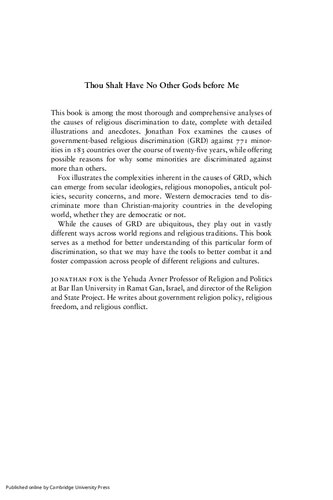 Thou Shalt Have No Other Gods before Me

This book is among the most thorough and comprehensive analyses of the causes of religious discrimination to date, complete with detailed illustrations and anecdotes. Jonathan Fox examines the causes of government-based religious discrimination (GRD) against 771 minorities in 183 countries over the course of twenty-five years, while offering possible reasons for why some minorities are discriminated against more than others.

Fox illustrates the complexities inherent in the causes of GRD, which can emerge from secular ideologies, religious monopolies, anticult policies, security concerns, and more. Western democracies tend to discriminate more than Christian-majority countries in the developing world, whether they are democratic or not.

While the causes of GRD are ubiquitous, they play out in vastly different ways across world regions and religious traditions. This book serves as a method for better understanding of this particular form of discrimination, so that we may have the tools to better combat it and foster compassion across people of different religions and cultures.

JONATHAN FOX is the Yehuda Avner Professor of Religion and Politics at Bar Ilan University in Ramat Gan, Israel, and director of the Religion and State Project. He writes about government religion policy, religious freedom, and religious conflict.

Published online by Cambridge University Press